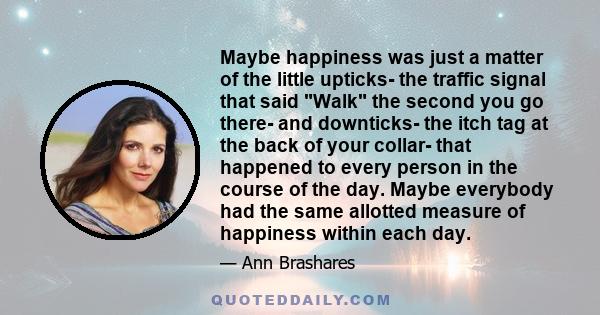 Maybe happiness was just a matter of the little upticks- the traffic signal that said "Walk" the second you go there- and downticks- the itch tag at the back of your collar- that happened to every person in the course of the day. Maybe everybody had the same allotted measure of happiness within each day.

— Ann Brashares

QUOTEDDAILY.COM